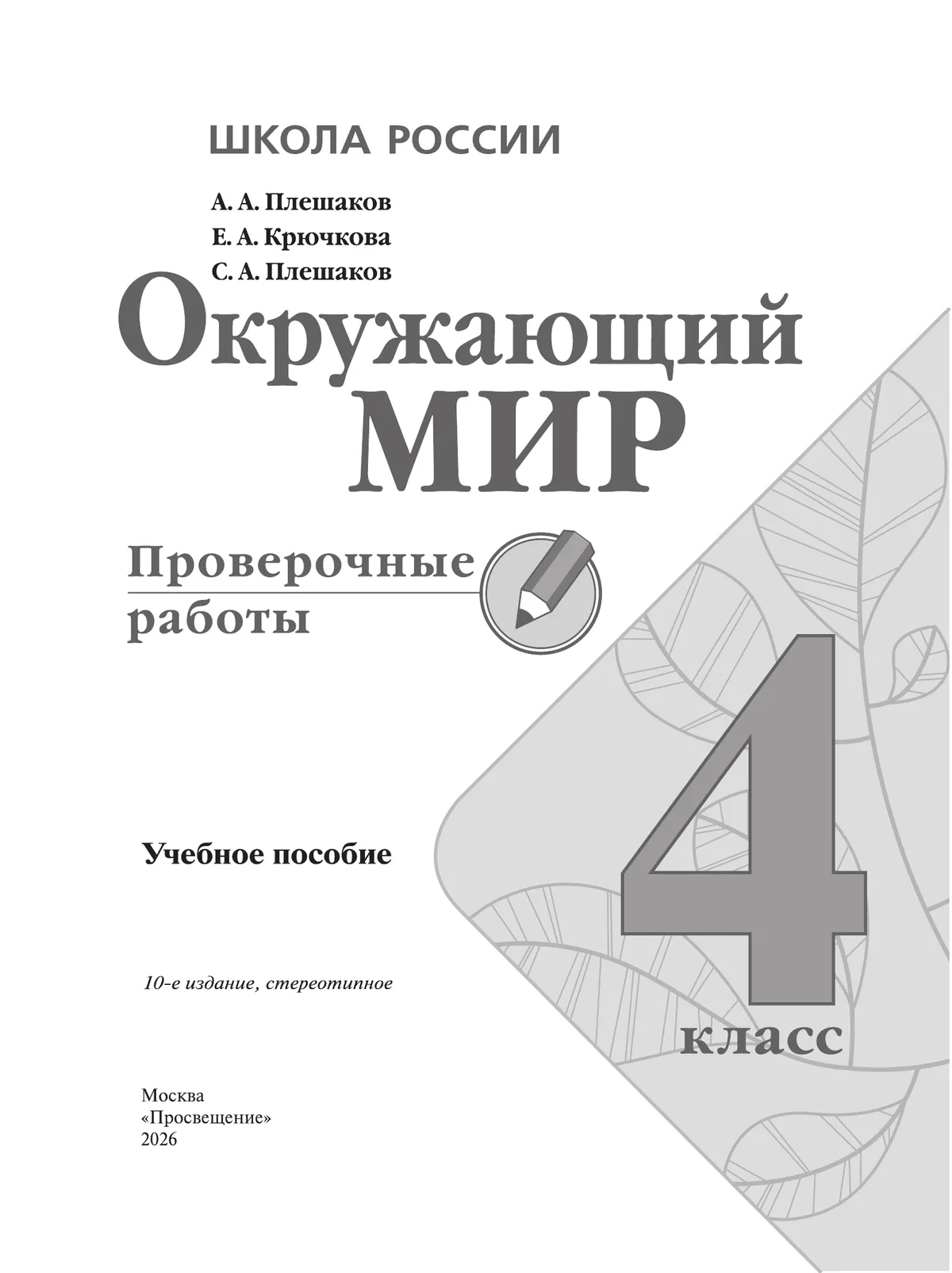 ШКОЛА РОССИИ

А. А. Плешаков
Е. А. Крючкова
С. А. Плешаков

Окружающий
МИР

Проверочные
работы

4
класс

Учебное пособие

10-е издание, стереотипное

Москва
«Просвещение»
2026